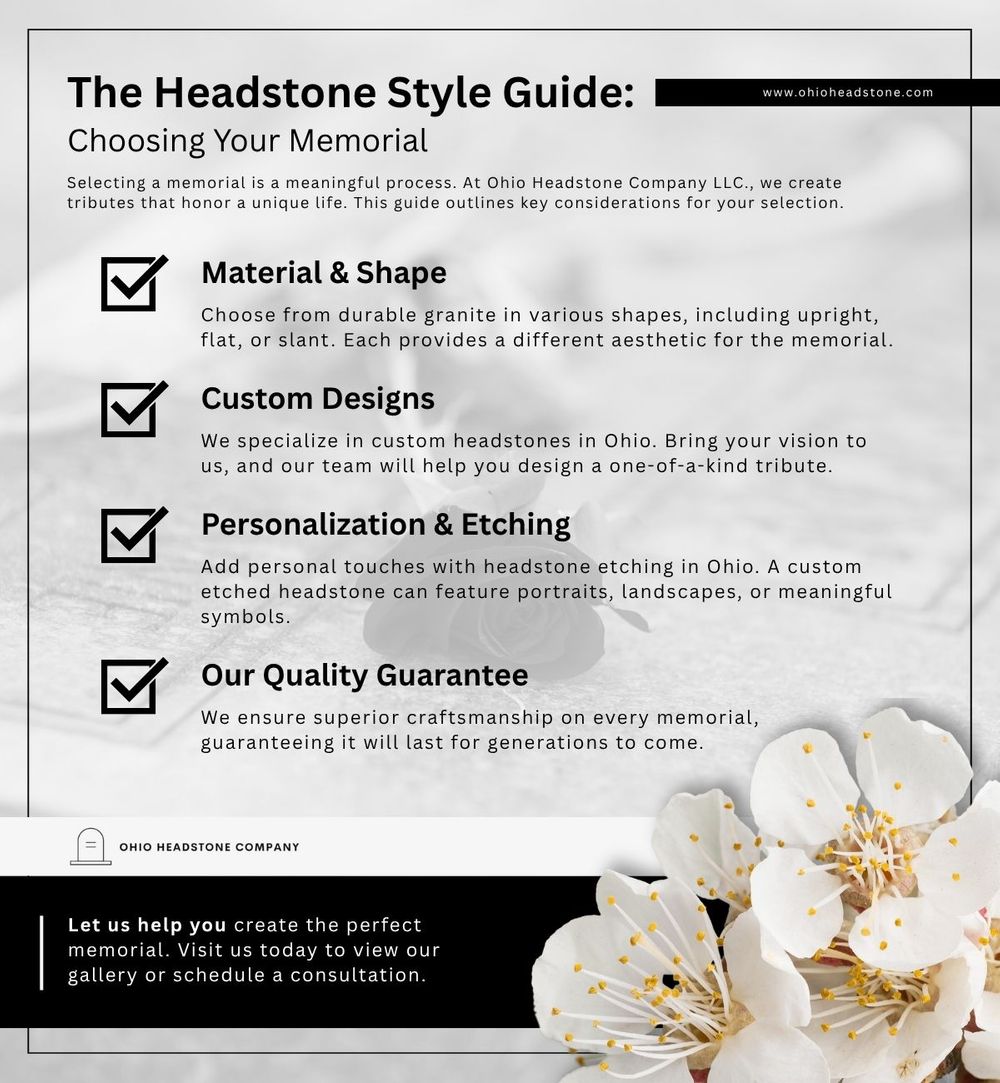 The Headstone Style Guide:

www.ohioheadstone.com

Choosing Your Memorial

Selecting a memorial is a meaningful process. At Ohio Headstone Company LLC., we create tributes that honor a unique life. This guide outlines key considerations for your selection.

Material & Shape

Choose from durable granite in various shapes, including upright, flat, or slant. Each provides a different aesthetic for the memorial.

Custom Designs

We specialize in custom headstones in Ohio. Bring your vision to us, and our team will help you design a one-of-a-kind tribute.

Personalization & Etching

Add personal touches with headstone etching in Ohio. A custom etched headstone can feature portraits, landscapes, or meaningful symbols.

Our Quality Guarantee

We ensure superior craftsmanship on every memorial, guaranteeing it will last for generations to come.

OHIO HEADSTONE COMPANY

Let us help you create the perfect memorial. Visit us today to view our gallery or schedule a consultation.